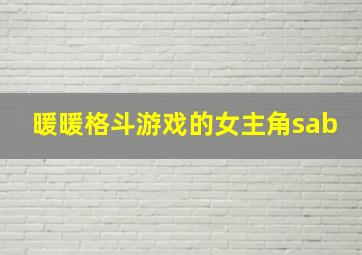 暖暖格斗游戏的女主角sab